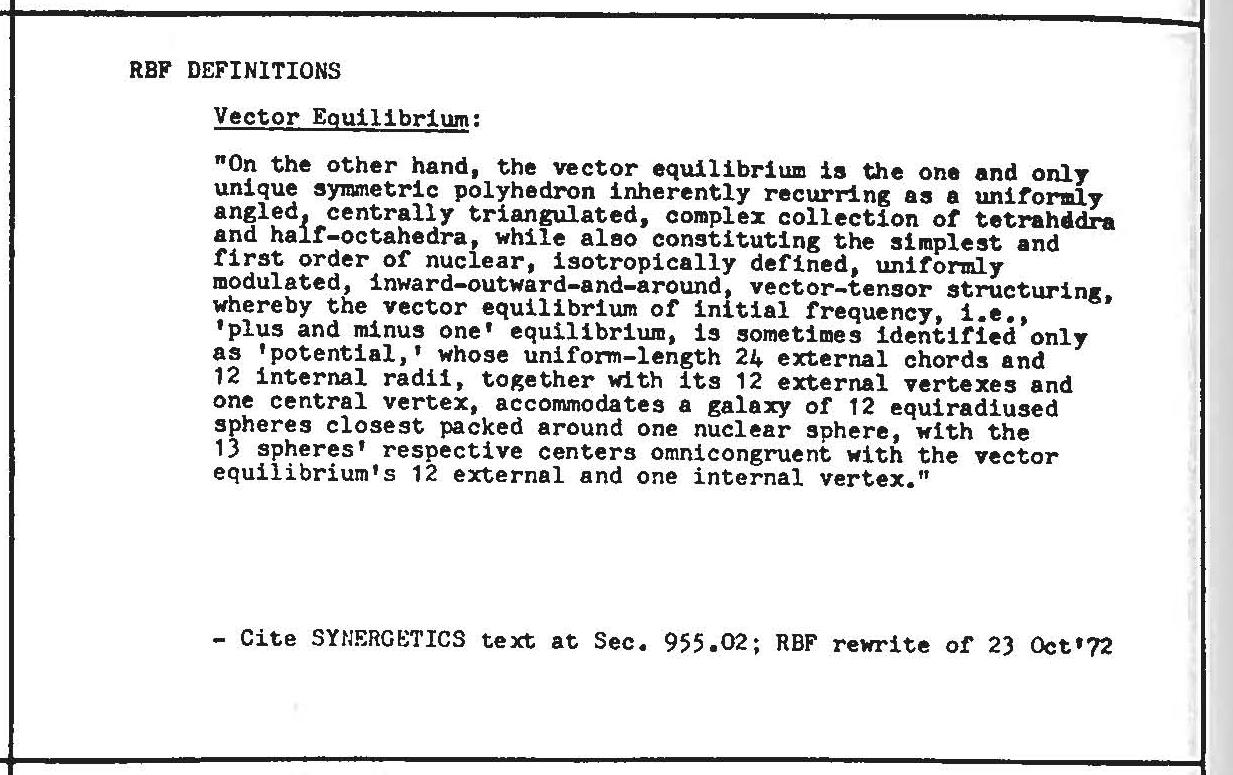 RBF DEFINITIONS

Vector Equilibrium:

"On the other hand, the vector equilibrium is the one and only unique symmetric polyhedron inherently recurring as a uniformly angled, centrally triangulated, complex collection of tetrahedra and half-octahedra, while also constituting the simplest and first order of nuclear, isotropically defined, uniformly modulated, inward-outward-and-around, vector-tensor structuring, whereby the vector equilibrium of initial frequency, i.e., 'plus and minus one' equilibrium, is sometimes identified only as 'potential,' whose uniform-length 24 external chords and 12 internal radii, together with its 12 external vertexes and one central vertex, accommodates a galaxy of 12 equiradiused spheres closest packed around one nuclear sphere, with the 13 spheres' respective centers omnicongruent with the vector equilibrium's 12 external and one internal vertex."

- Cite SYNERGETICS text at Sec. 955.02; RBF rewrite of 23 Oct'72